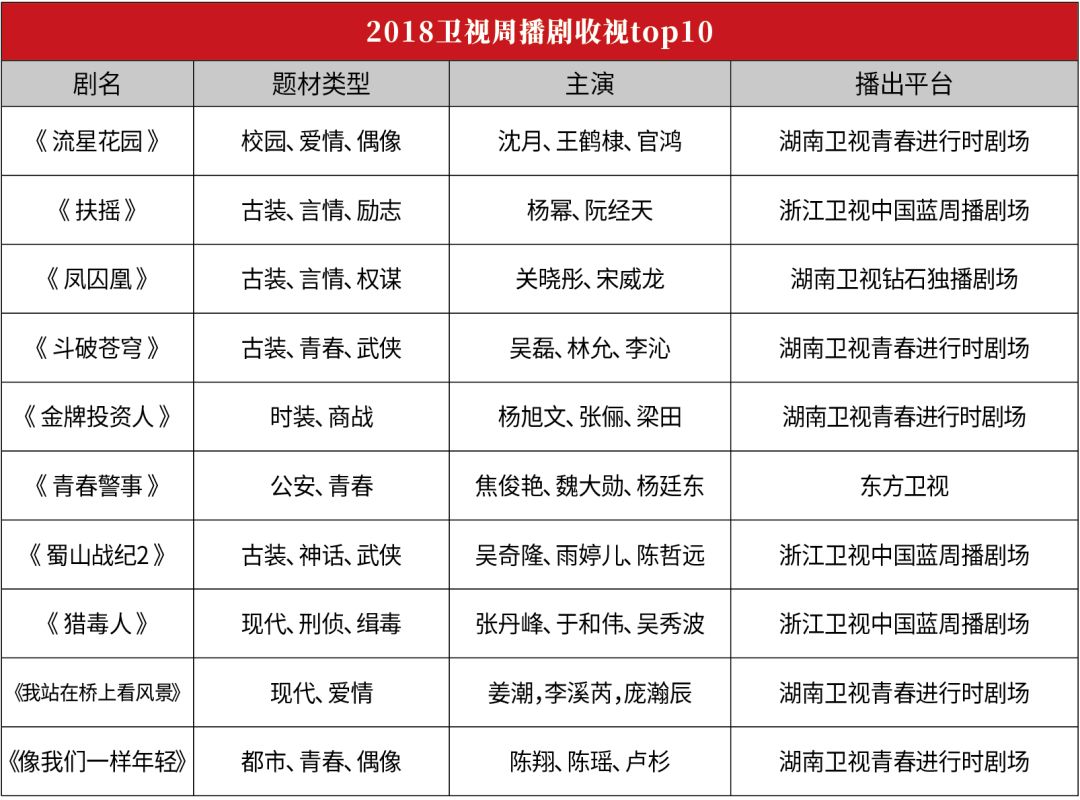 2018卫视周播剧收视top10

| 剧名 | 题材类型 | 主演 | 播出平台 |
|---|---|---|---|
| 《流星花园》 | 校园、爱情、偶像 | 沈月、王鹤棣、官鸿 | 湖南卫视青春进行时剧场 |
| 《扶摇》 | 古装、言情、励志 | 杨幂、阮经天 | 浙江卫视中国蓝周播剧场 |
| 《凤囚凰》 | 古装、言情、权谋 | 关晓彤、宋威龙 | 湖南卫视钻石独播剧场 |
| 《斗破苍穹》 | 古装、青春、武侠 | 吴磊、林允、李沁 | 湖南卫视青春进行时剧场 |
| 《金牌投资人》 | 时装、商战 | 杨旭文、张俪、梁田 | 湖南卫视青春进行时剧场 |
| 《青春警事》 | 公安、青春 | 焦俊艳、魏大勋、杨廷东 | 东方卫视 |
| 《蜀山战纪2》 | 古装、神话、武侠 | 吴奇隆、雨婷儿、陈哲远 | 浙江卫视中国蓝周播剧场 |
| 《猎毒人》 | 现代、刑侦、缉毒 | 张丹峰、于和伟、吴秀波 | 浙江卫视中国蓝周播剧场 |
| 《我站在桥上看风景》 | 现代、爱情 | 姜潮,李溪芮,庞瀚辰 | 湖南卫视青春进行时剧场 |
| 《像我们一样年轻》 | 都市、青春、偶像 | 陈翔、陈瑶、卢杉 | 湖南卫视青春进行时剧场 |